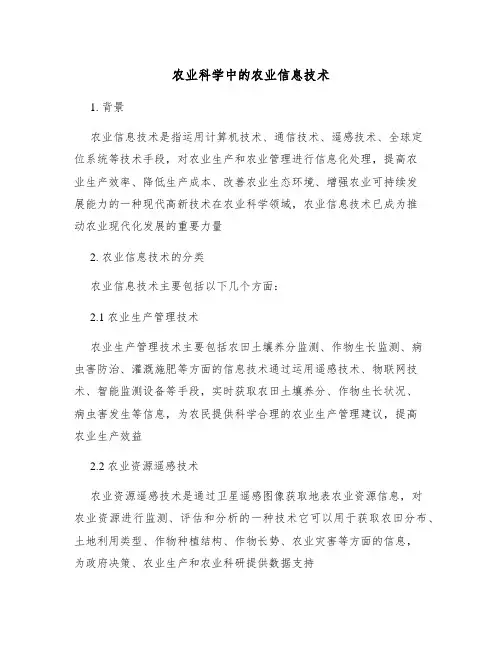 农业科学中的农业信息技术

1. 背景

农业信息技术是指运用计算机技术、通信技术、遥感技术、全球定位系统等技术手段，对农业生产和农业管理进行信息化处理，提高农业生产效率、降低生产成本、改善农业生态环境、增强农业可持续发展能力的一种现代高新技术在农业科学领域，农业信息技术已成为推动农业现代化发展的重要力量

2. 农业信息技术的分类

农业信息技术主要包括以下几个方面：

2.1 农业生产管理技术

农业生产管理技术主要包括农田土壤养分监测、作物生长监测、病虫害防治、灌溉施肥等方面的信息技术通过运用遥感技术、物联网技术、智能监测设备等手段，实时获取农田土壤养分、作物生长状况、病虫害发生等信息，为农民提供科学合理的农业生产管理建议，提高农业生产效益

2.2 农业资源遥感技术

农业资源遥感技术是通过卫星遥感图像获取地表农业资源信息，对农业资源进行监测、评估和分析的一种技术它可以用于获取农田分布、土地利用类型、作物种植结构、作物长势、农业灾害等方面的信息，为政府决策、农业生产和农业科研提供数据支持